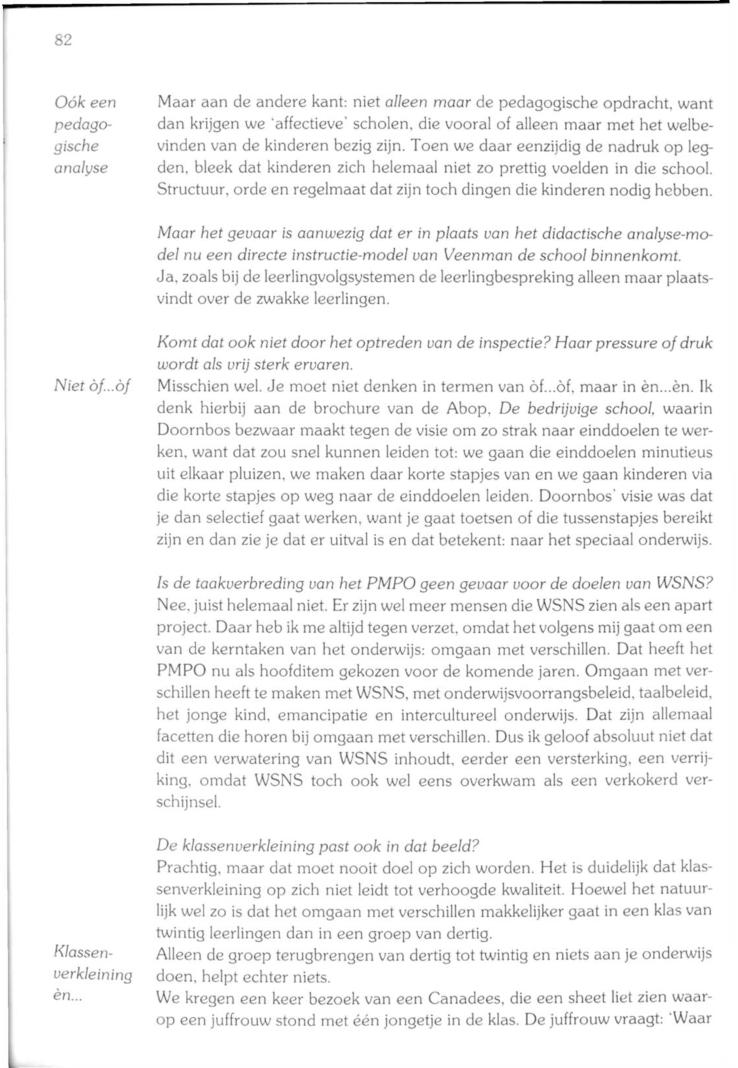 82

Oók een pedagogische analyse

Maar aan de andere kant: niet alleen maar de pedagogische opdracht, want dan krijgen we 'affectieve' scholen, die vooral of alleen maar met het welbevinden van de kinderen bezig zijn. Toen we daar eenzijdig de nadruk op legden, bleek dat kinderen zich helemaal niet zo prettig voelden in die school. Structuur, orde en regelmaat dat zijn toch dingen die kinderen nodig hebben.

Maar het gevaar is aanwezig dat er in plaats van het didactische analyse-model nu een directe instructie-model van Veenman de school binnenkomt.
Ja, zoals bij de leerlingvolgsystemen de leerlingbespreking alleen maar plaatsvindt over de zwakke leerlingen.

Komt dat ook niet door het optreden van de inspectie? Haar pressure of druk wordt als vrij sterk ervaren.

Niet òf...òf

Misschien wel. Je moet niet denken in termen van òf...òf, maar in èn...èn. Ik denk hierbij aan de brochure van de Abop, De bedrijvige school, waarin Doornbos bezwaar maakt tegen de visie om zo strak naar einddoelen te werken, want dat zou snel kunnen leiden tot: we gaan die einddoelen minutieus uit elkaar pluizen, we maken daar korte stapjes van en we gaan kinderen via die korte stapjes op weg naar de einddoelen leiden. Doornbos' visie was dat je dan selectief gaat werken, want je gaat toetsen of die tussenstapjes bereikt zijn en dan zie je dat er uitval is en dat betekent: naar het speciaal onderwijs.

Is de taakverbreding van het PMPO geen gevaar voor de doelen van WSNS?
Nee, juist helemaal niet. Er zijn wel meer mensen die WSNS zien als een apart project. Daar heb ik me altijd tegen verzet, omdat het volgens mij gaat om een van de kerntaken van het onderwijs: omgaan met verschillen. Dat heeft het PMPO nu als hoofditem gekozen voor de komende jaren. Omgaan met verschillen heeft te maken met WSNS, met onderwijsvoorrangsbeleid, taalbeleid, het jonge kind, emancipatie en intercultureel onderwijs. Dat zijn allemaal facetten die horen bij omgaan met verschillen. Dus ik geloof absoluut niet dat dit een verwatering van WSNS inhoudt, eerder een versterking, een verrijking, omdat WSNS toch ook wel eens overkwam als een verkokerd verschijnsel.

De klassenverkleining past ook in dat beeld?
Prachtig, maar dat moet nooit doel op zich worden. Het is duidelijk dat klassenverkleining op zich niet leidt tot verhoogde kwaliteit. Hoewel het natuurlijk wel zo is dat het omgaan met verschillen makkelijker gaat in een klas van twintig leerlingen dan in een groep van dertig.

Klassenverkleining èn...

Alleen de groep terugbrengen van dertig tot twintig en niets aan je onderwijs doen, helpt echter niets.
We kregen een keer bezoek van een Canadees, die een sheet liet zien waarop een juffrouw stond met één jongetje in de klas. De juffrouw vraagt: 'Waar